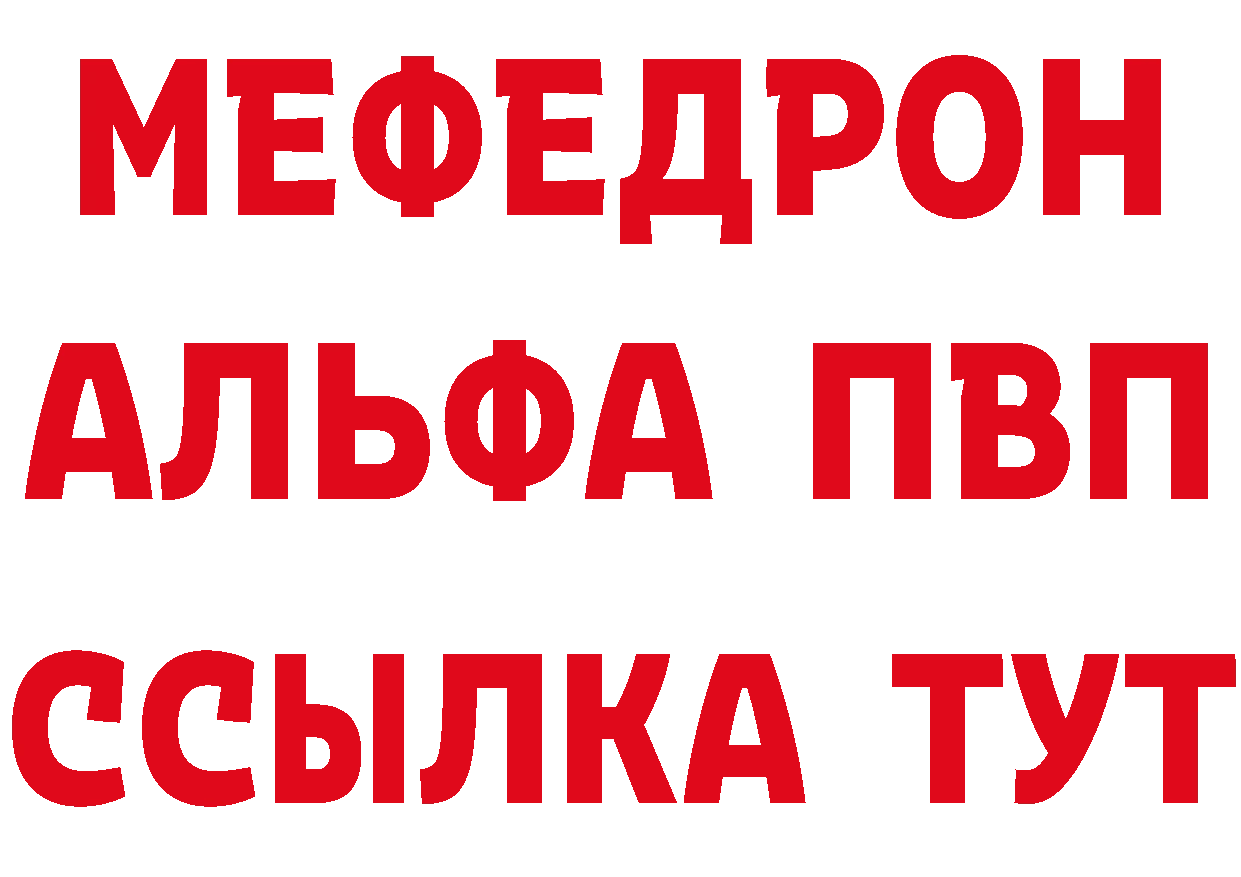 МЕФЕДРОН
АЛЬФА ПВП
ССЫЛКА ТУТ